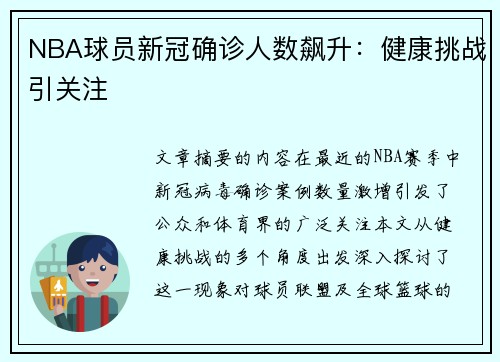 NBA球员新冠确诊人数飙升：健康挑战引关注

文章摘要的内容在最近的NBA赛季中新冠病毒确诊案例数量激增引发了公众和体育界的广泛关注本文从健康挑战的多个角度出发深入探讨了这一现象对球员联盟及全球篮球的